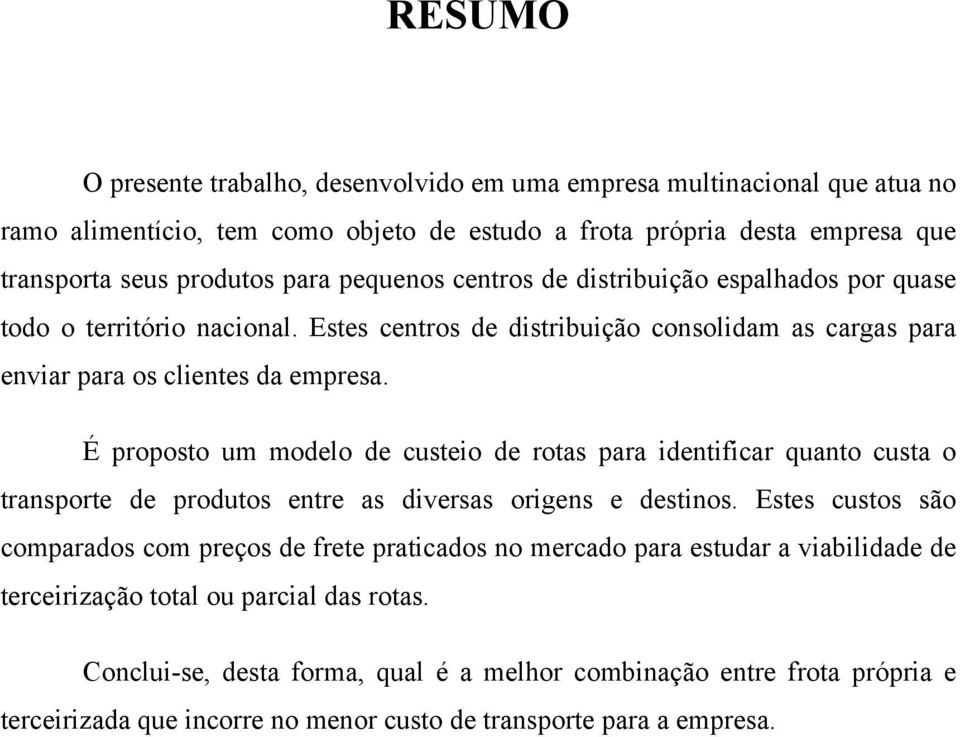 RESUMO

O presente trabalho, desenvolvido em uma empresa multinacional que atua no ramo alimentício, tem como objeto de estudo a frota própria desta empresa que transporta seus produtos para pequenos centros de distribuição espalhados por quase todo o território nacional. Estes centros de distribuição consolidam as cargas para enviar para os clientes da empresa.

É proposto um modelo de custeio de rotas para identificar quanto custa o transporte de produtos entre as diversas origens e destinos. Estes custos são comparados com preços de frete praticados no mercado para estudar a viabilidade de terceirização total ou parcial das rotas.

Conclui-se, desta forma, qual é a melhor combinação entre frota própria e terceirizada que incorre no menor custo de transporte para a empresa.